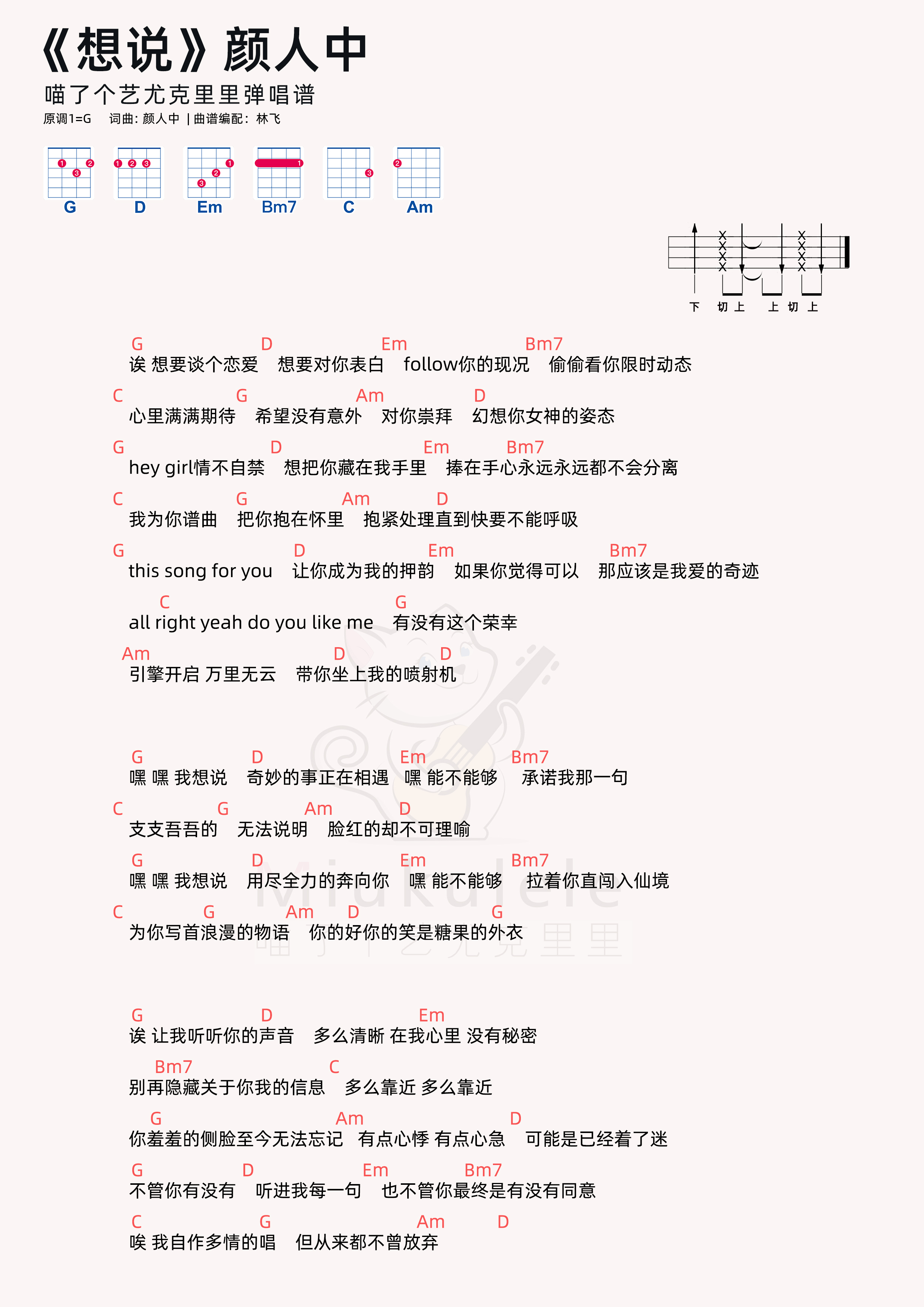 《想说》颜人中

喵了个艺尤克里里弹唱谱

原调1=G　词曲：颜人中 | 曲谱编配：林飞

G　D　Em　Bm7　C　Am

下　切 上　上 切 上

G D Em Bm7
诶 想要谈个恋爱　想要对你表白　follow你的现况　偷偷看你限时动态

C G Am D
心里满满期待　希望没有意外　对你崇拜　幻想你女神的姿态

G D Em Bm7
hey girl情不自禁　想把你藏在我手里　捧在手心永远永远都不会分离

C G Am D
我为你谱曲　把你抱在怀里　抱紧处理直到快要不能呼吸

G D Em Bm7
this song for you　让你成为我的押韵　如果你觉得可以　那应该是我爱的奇迹

C G
all right yeah do you like me　有没有这个荣幸

Am D D
引擎开启 万里无云　带你坐上我的喷射机

G D Em Bm7
嘿 嘿 我想说　奇妙的事正在相遇　嘿 能不能够　承诺我那一句

C G Am D
支支吾吾的　无法说明　脸红的却不可理喻

G D Em Bm7
嘿 嘿 我想说　用尽全力的奔向你　嘿 能不能够　拉着你直闯入仙境

C G Am D G
为你写首浪漫的物语　你的好你的笑是糖果的外衣

Miukulele
喵了个艺尤克里里

G D Em
诶 让我听听你的声音　多么清晰 在我心里 没有秘密

Bm7 C
别再隐藏关于你我的信息　多么靠近 多么靠近

G Am D
你羞羞的侧脸至今无法忘记　有点心悸 有点心急　可能是已经着了迷

G D Em Bm7
不管你有没有　听进我每一句　也不管你最终是有没有同意

C G Am D
唉 我自作多情的唱　但从来都不曾放弃